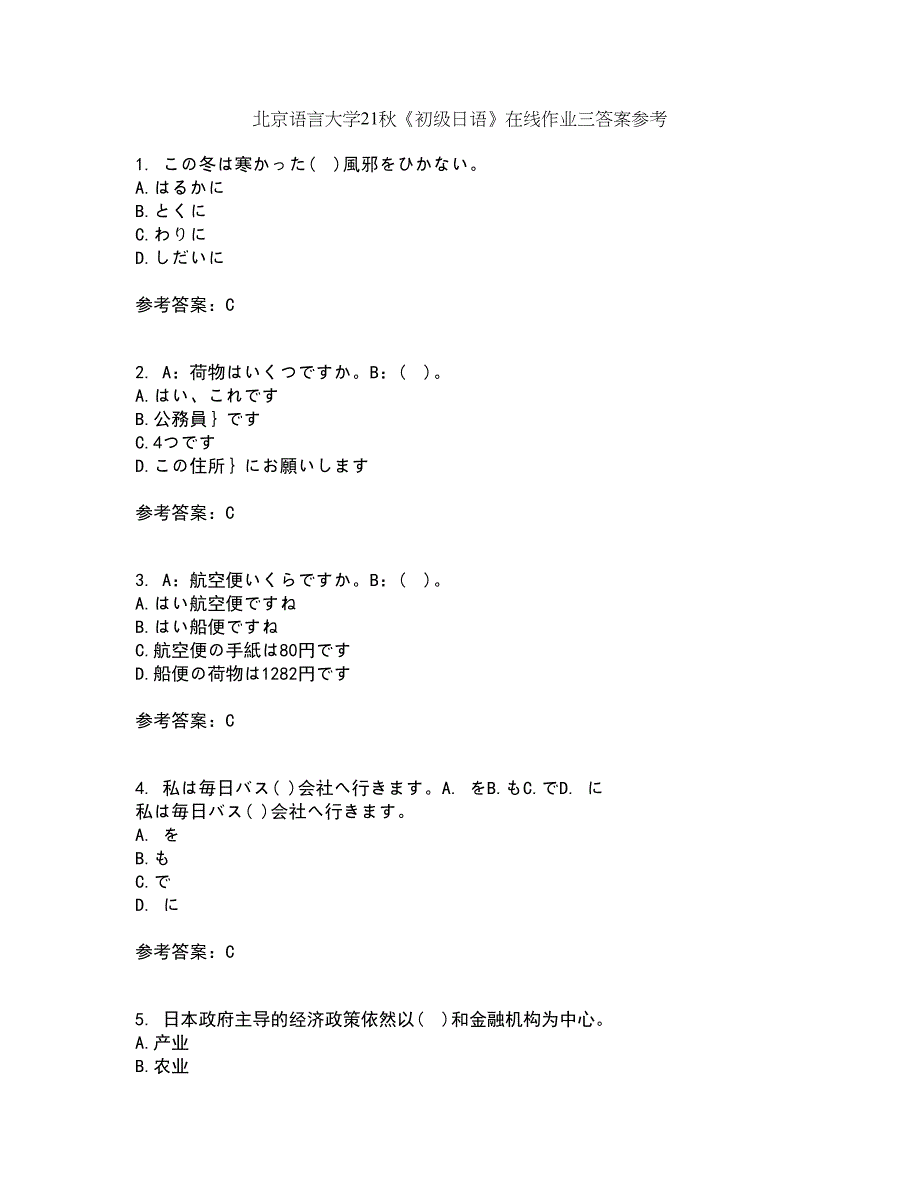 北京语言大学21秋《初级日语》在线作业三答案参考

1. この冬は寒かった( )風邪をひかない。
A.はるかに
B.とくに
C.わりに
D.しだいに

参考答案：C

2. A：荷物はいくつですか。B：( )。
A.はい、これです
B.公務員}です
C.4つです
D.この住所}にお願いします

参考答案：C

3. A：航空便いくらですか。B：( )。
A.はい航空便ですね
B.はい船便ですね
C.航空便の手紙は80円です
D.船便の荷物は1282円です

参考答案：C

4. 私は毎日バス( )会社へ行きます。A. をB.もC.でD. に
私は毎日バス( )会社へ行きます。
A. を
B.も
C.で
D. に

参考答案：C

5. 日本政府主导的经济政策依然以( )和金融机构为中心。
A.产业
B.农业